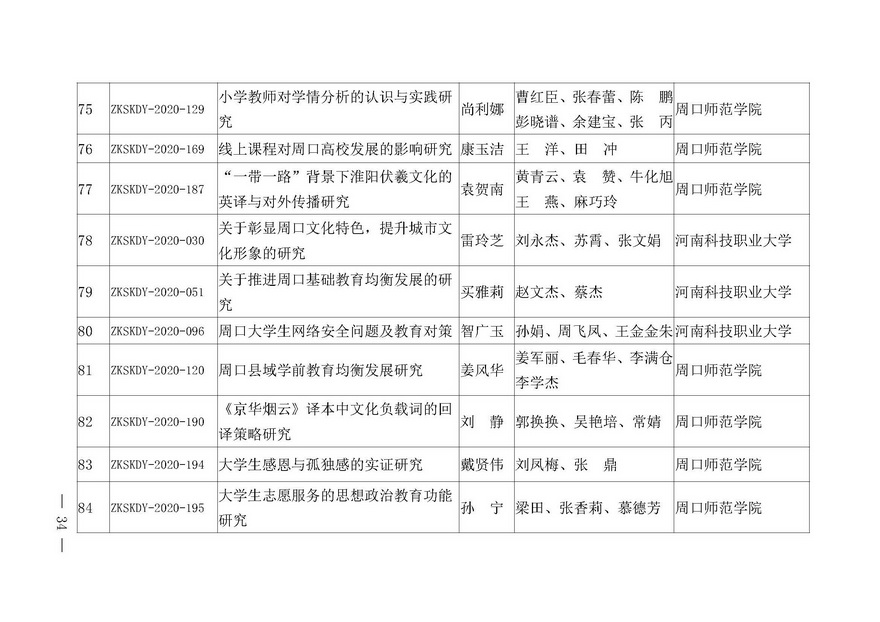 | 75 | ZKSKDY-2020-129 | 小学教师对学情分析的认识与实践研究 | 尚利娜 | 曹红臣、张春蕾、陈 鹏 彭晓谱、余建宝、张 丙 | 周口师范学院 |
|---|---|---|---|---|---|
| 76 | ZKSKDY-2020-169 | 线上课程对周口高校发展的影响研究 | 康玉洁 | 王 洋、田 冲 | 周口师范学院 |
| 77 | ZKSKDY-2020-187 | “一带一路”背景下淮阳伏羲文化的英译与对外传播研究 | 袁贺南 | 黄青云、袁 赞、牛化旭 王 燕、麻巧玲 | 周口师范学院 |
| 78 | ZKSKDY-2020-030 | 关于彰显周口文化特色，提升城市文化形象的研究 | 雷玲芝 | 刘永杰、苏霄、张文娟 | 河南科技职业大学 |
| 79 | ZKSKDY-2020-051 | 关于推进周口基础教育均衡发展的研究 | 买雅莉 | 赵文杰、蔡杰 | 河南科技职业大学 |
| 80 | ZKSKDY-2020-096 | 周口大学生网络安全问题及教育对策 | 智广玉 | 孙娟、周飞凤、王金金朱 | 河南科技职业大学 |
| 81 | ZKSKDY-2020-120 | 周口县域学前教育均衡发展研究 | 姜风华 | 姜军丽、毛春华、李满仓 李学杰 | 周口师范学院 |
| 82 | ZKSKDY-2020-190 | 《京华烟云》译本中文化负载词的回译策略研究 | 刘 静 | 郭换换、吴艳培、常婧 | 周口师范学院 |
| 83 | ZKSKDY-2020-194 | 大学生感恩与孤独感的实证研究 | 戴贤伟 | 刘凤梅、张 鼎 | 周口师范学院 |
| 84 | ZKSKDY-2020-195 | 大学生志愿服务的思想政治教育功能研究 | 孙 宁 | 梁田、张香莉、慕德芳 | 周口师范学院 |

— 34 —